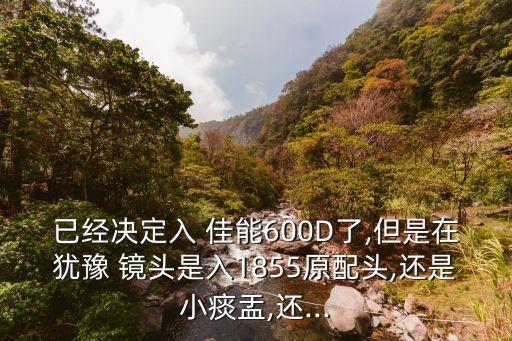 已经决定入 佳能600D了,但是在犹豫 镜头是入1855原配头,还是小痰盂,还...